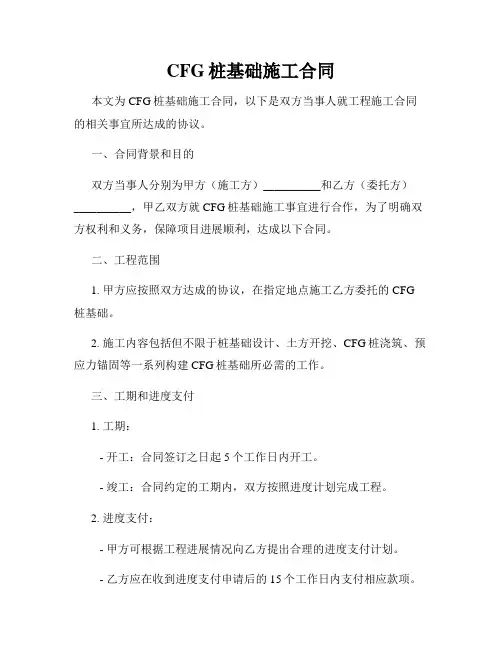 CFG 桩基础施工合同

本文为 CFG 桩基础施工合同，以下是双方当事人就工程施工合同的相关事宜所达成的协议。

一、合同背景和目的

双方当事人分别为甲方（施工方）__________和乙方（委托方）__________，甲乙双方就 CFG 桩基础施工事宜进行合作，为了明确双方权利和义务，保障项目进展顺利，达成以下合同。

二、工程范围

1. 甲方应按照双方达成的协议，在指定地点施工乙方委托的 CFG 桩基础。

2. 施工内容包括但不限于桩基础设计、土方开挖、CFG 桩浇筑、预应力锚固等一系列构建 CFG 桩基础所必需的工作。

三、工期和进度支付

1. 工期：

- 开工：合同签订之日起 5 个工作日内开工。

- 竣工：合同约定的工期内，双方按照进度计划完成工程。

2. 进度支付：

- 甲方可根据工程进展情况向乙方提出合理的进度支付计划。

- 乙方应在收到进度支付申请后的 15 个工作日内支付相应款项。